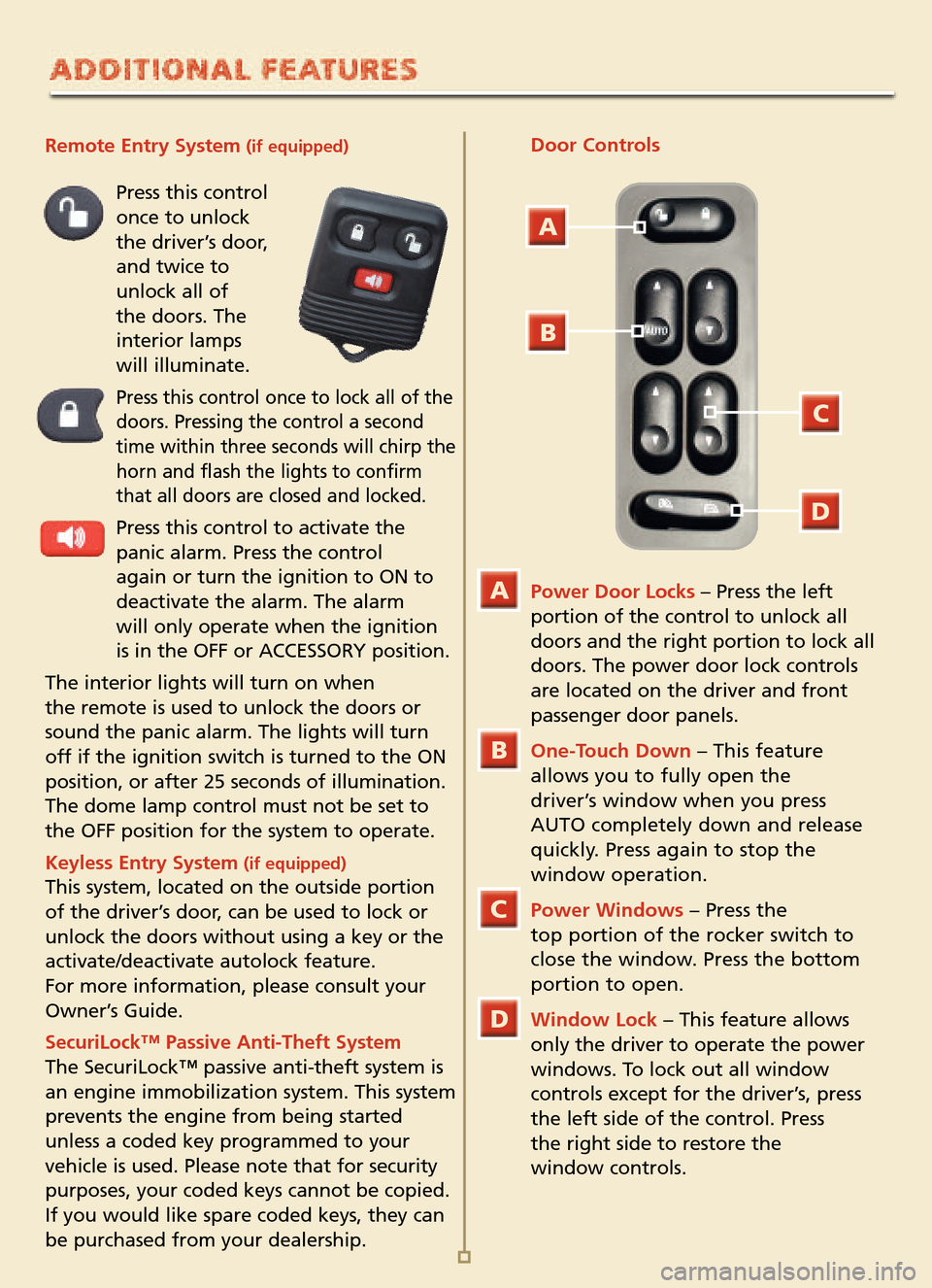 ADDITIONAL FEATURES

Remote Entry System (if equipped)

Press this control once to unlock the driver's door, and twice to unlock all of the doors. The interior lamps will illuminate.

Press this control once to lock all of the doors. Pressing the control a second time within three seconds will chirp the horn and flash the lights to confirm that all doors are closed and locked.

Press this control to activate the panic alarm. Press the control again or turn the ignition to ON to deactivate the alarm. The alarm will only operate when the ignition is in the OFF or ACCESSORY position.

The interior lights will turn on when the remote is used to unlock the doors or sound the panic alarm. The lights will turn off if the ignition switch is turned to the ON position, or after 25 seconds of illumination. The dome lamp control must not be set to the OFF position for the system to operate.

Keyless Entry System (if equipped)
This system, located on the outside portion of the driver's door, can be used to lock or unlock the doors without using a key or the activate/deactivate autolock feature.
For more information, please consult your Owner's Guide.

SecuriLock™ Passive Anti-Theft System
The SecuriLock™ passive anti-theft system is an engine immobilization system. This system prevents the engine from being started unless a coded key programmed to your vehicle is used. Please note that for security purposes, your coded keys cannot be copied. If you would like spare coded keys, they can be purchased from your dealership.

Door Controls

A

B

AUTO

C

D

A Power Door Locks – Press the left portion of the control to unlock all doors and the right portion to lock all doors. The power door lock controls are located on the driver and front passenger door panels.

B One-Touch Down – This feature allows you to fully open the driver's window when you press AUTO completely down and release quickly. Press again to stop the window operation.

C Power Windows – Press the top portion of the rocker switch to close the window. Press the bottom portion to open.

D Window Lock – This feature allows only the driver to operate the power windows. To lock out all window controls except for the driver's, press the left side of the control. Press the right side to restore the window controls.

carmanualsonline.info